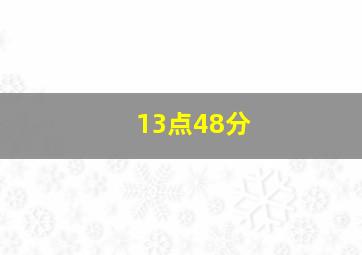 13点48分